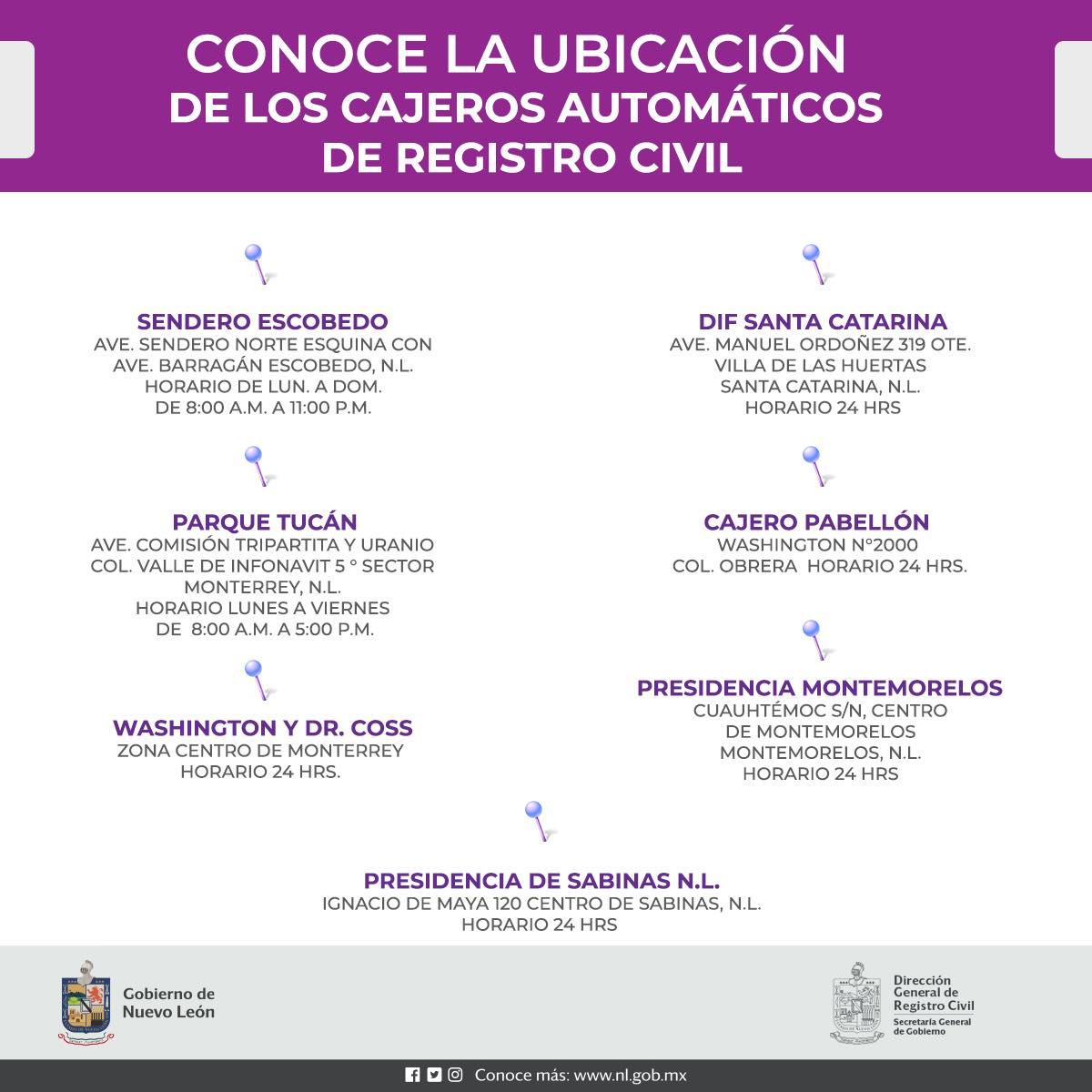 CONOCE LA UBICACIÓN DE LOS CAJEROS AUTOMÁTICOS DE REGISTRO CIVIL

SENDERO ESCOBEDO
AVE. SENDERO NORTE ESQUINA CON AVE. BARRAGÁN ESCOBEDO, N.L.
HORARIO DE LUN. A DOM.
DE 8:00 A.M. A 11:00 P.M.

PARQUE TUCÁN
AVE. COMISIÓN TRIPARTITA Y URANIO
COL. VALLE DE INFONAVIT 5 ° SECTOR
MONTERREY, N.L.
HORARIO LUNES A VIERNES
DE 8:00 A.M. A 5:00 P.M.

WASHINGTON Y DR. COSS
ZONA CENTRO DE MONTERREY
HORARIO 24 HRS.

DIF SANTA CATARINA
AVE. MANUEL ORDOÑEZ 319 OTE.
VILLA DE LAS HUERTAS
SANTA CATARINA, N.L.
HORARIO 24 HRS

CAJERO PABELLÓN
WASHINGTON N°2000
COL. OBRERA HORARIO 24 HRS.

PRESIDENCIA MONTEMORELOS
CUAUHTÉMOC S/N, CENTRO
DE MONTEMORELOS
MONTEMORELOS, N.L.
HORARIO 24 HRS

PRESIDENCIA DE SABINAS N.L.
IGNACIO DE MAYA 120 CENTRO DE SABINAS, N.L.
HORARIO 24 HRS

Gobierno de Nuevo León

Dirección General de Registro Civil
Secretaría General de Gobierno

Conoce más: www.nl.gob.mx